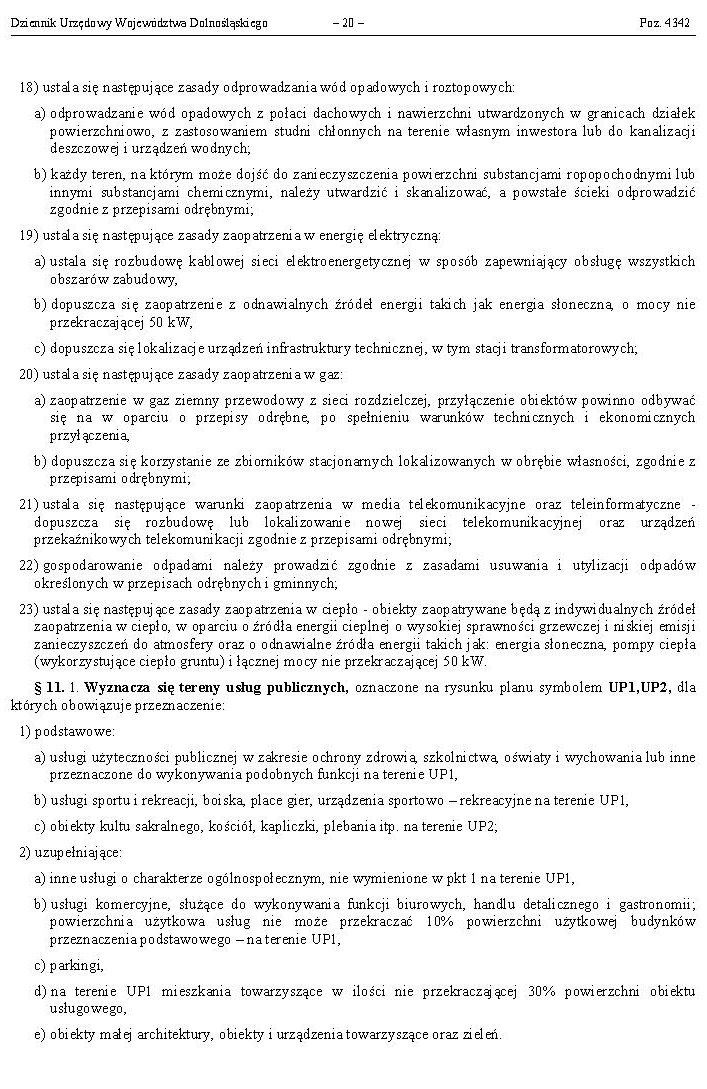 Dziennik Urzędowy Województwa Dolnośląskiego – 20 – Poz. 4342

18) ustala się następujące zasady odprowadzania wód opadowych i roztopowych:

a) odprowadzanie wód opadowych z połaci dachowych i nawierzchni utwardzonych w granicach działek powierzchniowo, z zastosowaniem studni chłonnych na terenie własnym inwestora lub do kanalizacji deszczowej i urządzeń wodnych;

b) każdy teren, na którym może dojść do zanieczyszczenia powierzchni substancjami ropopochodnymi lub innymi substancjami chemicznymi, należy utwardzić i skanalizować, a powstałe ścieki odprowadzić zgodnie z przepisami odrębnymi;

19) ustala się następujące zasady zaopatrzenia w energię elektryczną:

a) ustala się rozbudowę kablowej sieci elektroenergetycznej w sposób zapewniający obsługę wszystkich obszarów zabudowy,

b) dopuszcza się zaopatrzenie z odnawialnych źródeł energii takich jak energia słoneczna, o mocy nie przekraczającej 50 kW,

c) dopuszcza się lokalizacje urządzeń infrastruktury technicznej, w tym stacji transformatorowych;

20) ustala się następujące zasady zaopatrzenia w gaz:

a) zaopatrzenie w gaz ziemny przewodowy z sieci rozdzielczej, przyłączenie obiektów powinno odbywać się na w oparciu o przepisy odrębne, po spełnieniu warunków technicznych i ekonomicznych przyłączenia,

b) dopuszcza się korzystanie ze zbiorników stacjonarnych lokalizowanych w obrębie własności, zgodnie z przepisami odrębnymi;

21) ustala się następujące warunki zaopatrzenia w media telekomunikacyjne oraz teleinformatyczne - dopuszcza się rozbudowę lub lokalizowanie nowej sieci telekomunikacyjnej oraz urządzeń przekaźnikowych telekomunikacji zgodnie z przepisami odrębnymi;

22) gospodarowanie odpadami należy prowadzić zgodnie z zasadami usuwania i utylizacji odpadów określonych w przepisach odrębnych i gminnych;

23) ustala się następujące zasady zaopatrzenia w ciepło - obiekty zaopatrywane będą z indywidualnych źródeł zaopatrzenia w ciepło, w oparciu o źródła energii cieplnej o wysokiej sprawności grzewczej i niskiej emisji zanieczyszczeń do atmosfery oraz o odnawialne źródła energii takich jak: energia słoneczna, pompy ciepła (wykorzystujące ciepło gruntu) i łącznej mocy nie przekraczającej 50 kW.

§ 11. 1. Wyznacza się tereny usług publicznych, oznaczone na rysunku planu symbolem UP1,UP2, dla których obowiązuje przeznaczenie:

1) podstawowe:

a) usługi użyteczności publicznej w zakresie ochrony zdrowia, szkolnictwa, oświaty i wychowania lub inne przeznaczone do wykonywania podobnych funkcji na terenie UP1,

b) usługi sportu i rekreacji, boiska, place gier, urządzenia sportowo – rekreacyjne na terenie UP1,

c) obiekty kultu sakralnego, kościół, kapliczki, plebania itp. na terenie UP2;

2) uzupełniające:

a) inne usługi o charakterze ogólnospołecznym, nie wymienione w pkt 1 na terenie UP1,

b) usługi komercyjne, służące do wykonywania funkcji biurowych, handlu detalicznego i gastronomii; powierzchnia użytkowa usług nie może przekraczać 10% powierzchni użytkowej budynków przeznaczenia podstawowego – na terenie UP1,

c) parkingi,

d) na terenie UP1 mieszkania towarzyszące w ilości nie przekraczającej 30% powierzchni obiektu usługowego,

e) obiekty małej architektury, obiekty i urządzenia towarzyszące oraz zieleń.